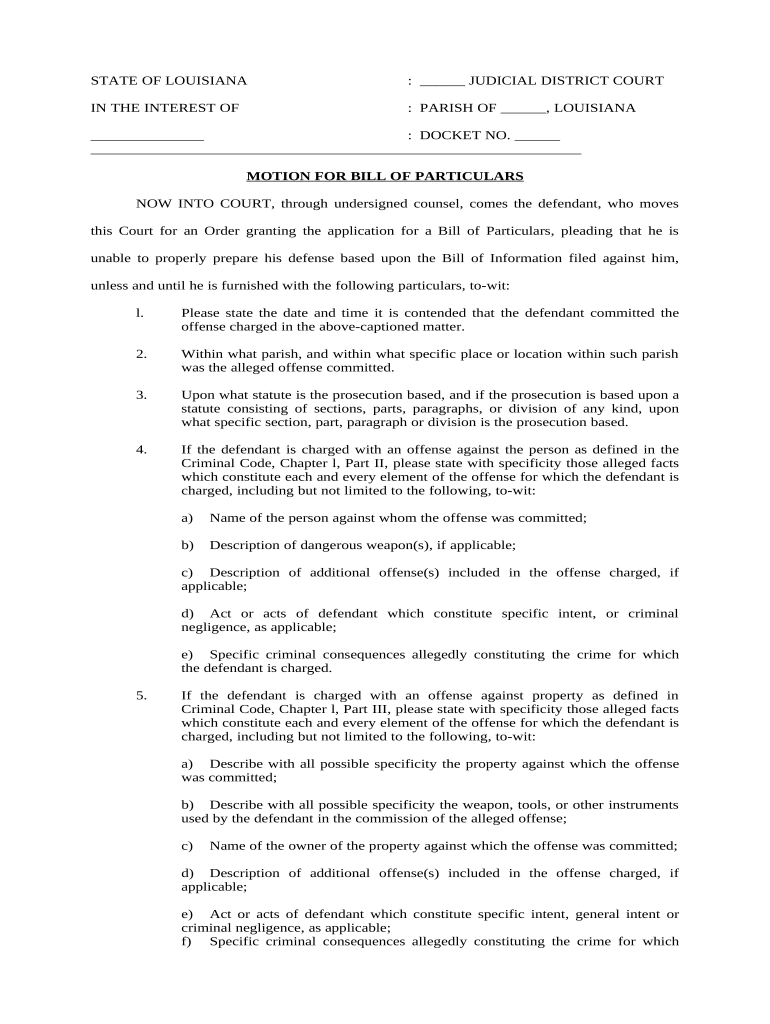 STATE OF LOUISIANA : ______ JUDICIAL DISTRICT COURT

IN THE INTEREST OF : PARISH OF ______, LOUISIANA

_______________ : DOCKET NO. ______

MOTION FOR BILL OF PARTICULARS

NOW INTO COURT, through undersigned counsel, comes the defendant, who moves this Court for an Order granting the application for a Bill of Particulars, pleading that he is unable to properly prepare his defense based upon the Bill of Information filed against him, unless and until he is furnished with the following particulars, to-wit:

l. Please state the date and time it is contended that the defendant committed the offense charged in the above-captioned matter.

2. Within what parish, and within what specific place or location within such parish was the alleged offense committed.

3. Upon what statute is the prosecution based, and if the prosecution is based upon a statute consisting of sections, parts, paragraphs, or division of any kind, upon what specific section, part, paragraph or division is the prosecution based.

4. If the defendant is charged with an offense against the person as defined in the Criminal Code, Chapter l, Part II, please state with specificity those alleged facts which constitute each and every element of the offense for which the defendant is charged, including but not limited to the following, to-wit:

a) Name of the person against whom the offense was committed;

b) Description of dangerous weapon(s), if applicable;

c) Description of additional offense(s) included in the offense charged, if applicable;

d) Act or acts of defendant which constitute specific intent, or criminal negligence, as applicable;

e) Specific criminal consequences allegedly constituting the crime for which the defendant is charged.

5. If the defendant is charged with an offense against property as defined in Criminal Code, Chapter l, Part III, please state with specificity those alleged facts which constitute each and every element of the offense for which the defendant is charged, including but not limited to the following, to-wit:

a) Describe with all possible specificity the property against which the offense was committed;

b) Describe with all possible specificity the weapon, tools, or other instruments used by the defendant in the commission of the alleged offense;

c) Name of the owner of the property against which the offense was committed;

d) Description of additional offense(s) included in the offense charged, if applicable;

e) Act or acts of defendant which constitute specific intent, general intent or criminal negligence, as applicable;
f) Specific criminal consequences allegedly constituting the crime for which